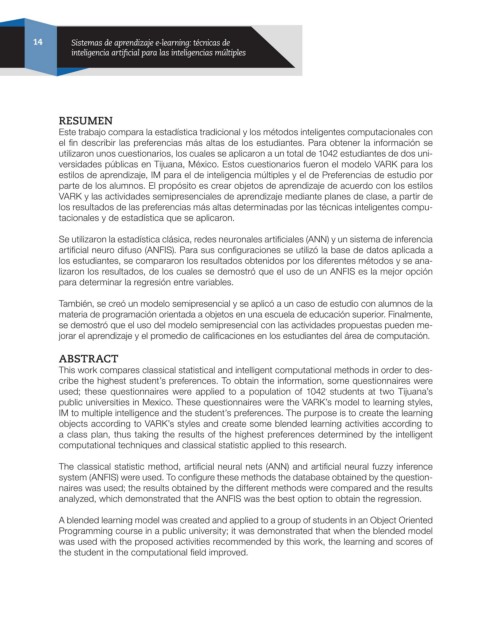 14

Sistemas de aprendizaje e-learning: técnicas de inteligencia artificial para las inteligencias múltiples

RESUMEN
Este trabajo compara la estadística tradicional y los métodos inteligentes computacionales con el fin describir las preferencias más altas de los estudiantes. Para obtener la información se utilizaron unos cuestionarios, los cuales se aplicaron a un total de 1042 estudiantes de dos universidades públicas en Tijuana, México. Estos cuestionarios fueron el modelo VARK para los estilos de aprendizaje, IM para el de inteligencia múltiples y el de Preferencias de estudio por parte de los alumnos. El propósito es crear objetos de aprendizaje de acuerdo con los estilos VARK y las actividades semipresenciales de aprendizaje mediante planes de clase, a partir de los resultados de las preferencias más altas determinadas por las técnicas inteligentes computacionales y de estadística que se aplicaron.

Se utilizaron la estadística clásica, redes neuronales artificiales (ANN) y un sistema de inferencia artificial neuro difuso (ANFIS). Para sus configuraciones se utilizó la base de datos aplicada a los estudiantes, se compararon los resultados obtenidos por los diferentes métodos y se analizaron los resultados, de los cuales se demostró que el uso de un ANFIS es la mejor opción para determinar la regresión entre variables.

También, se creó un modelo semipresencial y se aplicó a un caso de estudio con alumnos de la materia de programación orientada a objetos en una escuela de educación superior. Finalmente, se demostró que el uso del modelo semipresencial con las actividades propuestas pueden mejorar el aprendizaje y el promedio de calificaciones en los estudiantes del área de computación.

ABSTRACT
This work compares classical statistical and intelligent computational methods in order to describe the highest student's preferences. To obtain the information, some questionnaires were used; these questionnaires were applied to a population of 1042 students at two Tijuana's public universities in Mexico. These questionnaires were the VARK's model to learning styles, IM to multiple intelligence and the student's preferences. The purpose is to create the learning objects according to VARK's styles and create some blended learning activities according to a class plan, thus taking the results of the highest preferences determined by the intelligent computational techniques and classical statistic applied to this research.

The classical statistic method, artificial neural nets (ANN) and artificial neural fuzzy inference system (ANFIS) were used. To configure these methods the database obtained by the questionnaires was used; the results obtained by the different methods were compared and the results analyzed, which demonstrated that the ANFIS was the best option to obtain the regression.

A blended learning model was created and applied to a group of students in an Object Oriented Programming course in a public university; it was demonstrated that when the blended model was used with the proposed activities recommended by this work, the learning and scores of the student in the computational field improved.